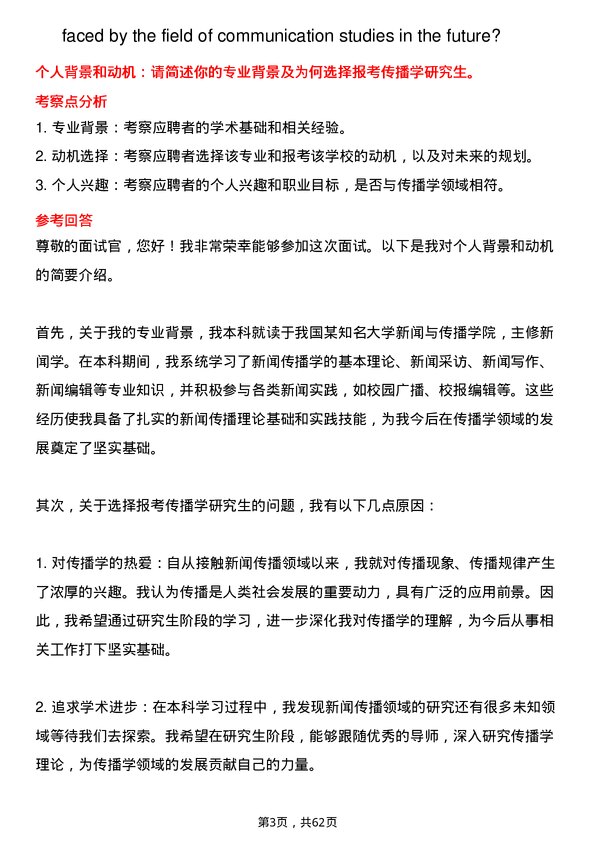 faced by the field of communication studies in the future?

个人背景和动机：请简述你的专业背景及为何选择报考传播学研究生。

考察点分析

1. 专业背景：考察应聘者的学术基础和相关经验。

2. 动机选择：考察应聘者选择该专业和报考该学校的动机，以及对未来的规划。

3. 个人兴趣：考察应聘者的个人兴趣和职业目标，是否与传播学领域相符。

参考回答

尊敬的面试官，您好！我非常荣幸能够参加这次面试。以下是我对个人背景和动机的简要介绍。

首先，关于我的专业背景，我本科就读于我国某知名大学新闻与传播学院，主修新闻学。在本科期间，我系统学习了新闻传播学的基本理论、新闻采访、新闻写作、新闻编辑等专业知识，并积极参与各类新闻实践，如校园广播、校报编辑等。这些经历使我具备了扎实的新闻传播理论基础和实践技能，为我今后在传播学领域的发展奠定了坚实基础。

其次，关于选择报考传播学研究生的问题，我有以下几点原因：

1. 对传播学的热爱：自从接触新闻传播领域以来，我就对传播现象、传播规律产生了浓厚的兴趣。我认为传播是人类社会发展的重要动力，具有广泛的应用前景。因此，我希望通过研究生阶段的学习，进一步深化我对传播学的理解，为今后从事相关工作打下坚实基础。

2. 追求学术进步：在本科学习过程中，我发现新闻传播领域的研究还有很多未知领域等待我们去探索。我希望在研究生阶段，能够跟随优秀的导师，深入研究传播学理论，为传播学领域的发展贡献自己的力量。

第3页，共62页